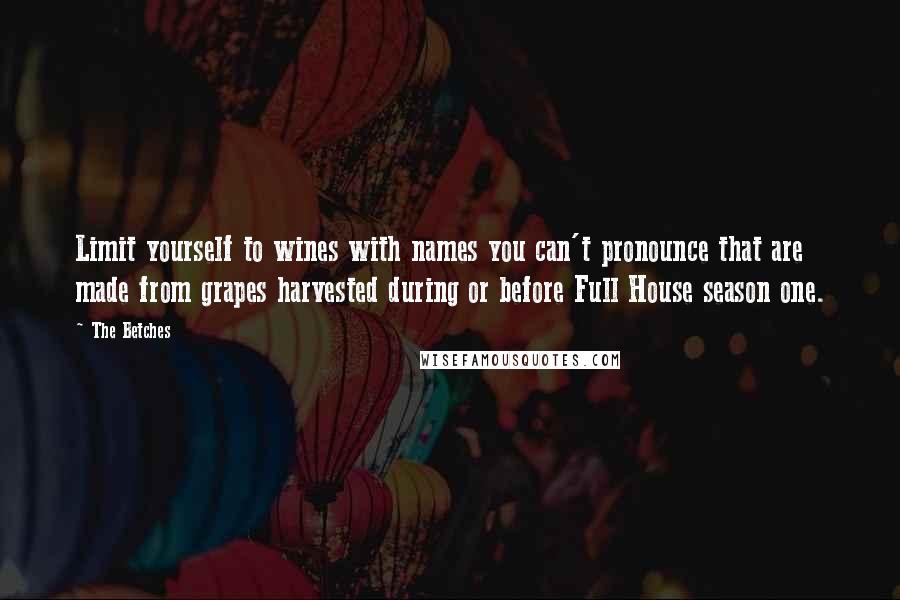 Limit yourself to wines with names you can't pronounce that are made from grapes harvested during or before Full House season one.

~ The Betches

WISEFAMOUSQUOTES.COM